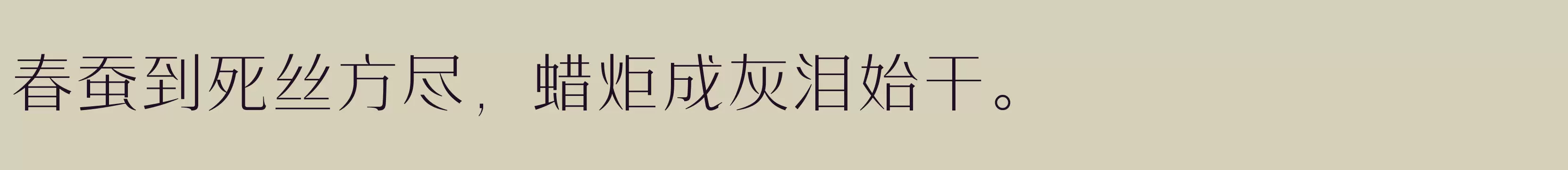 春蚕到死丝方尽，蜡炬成灰泪始干。